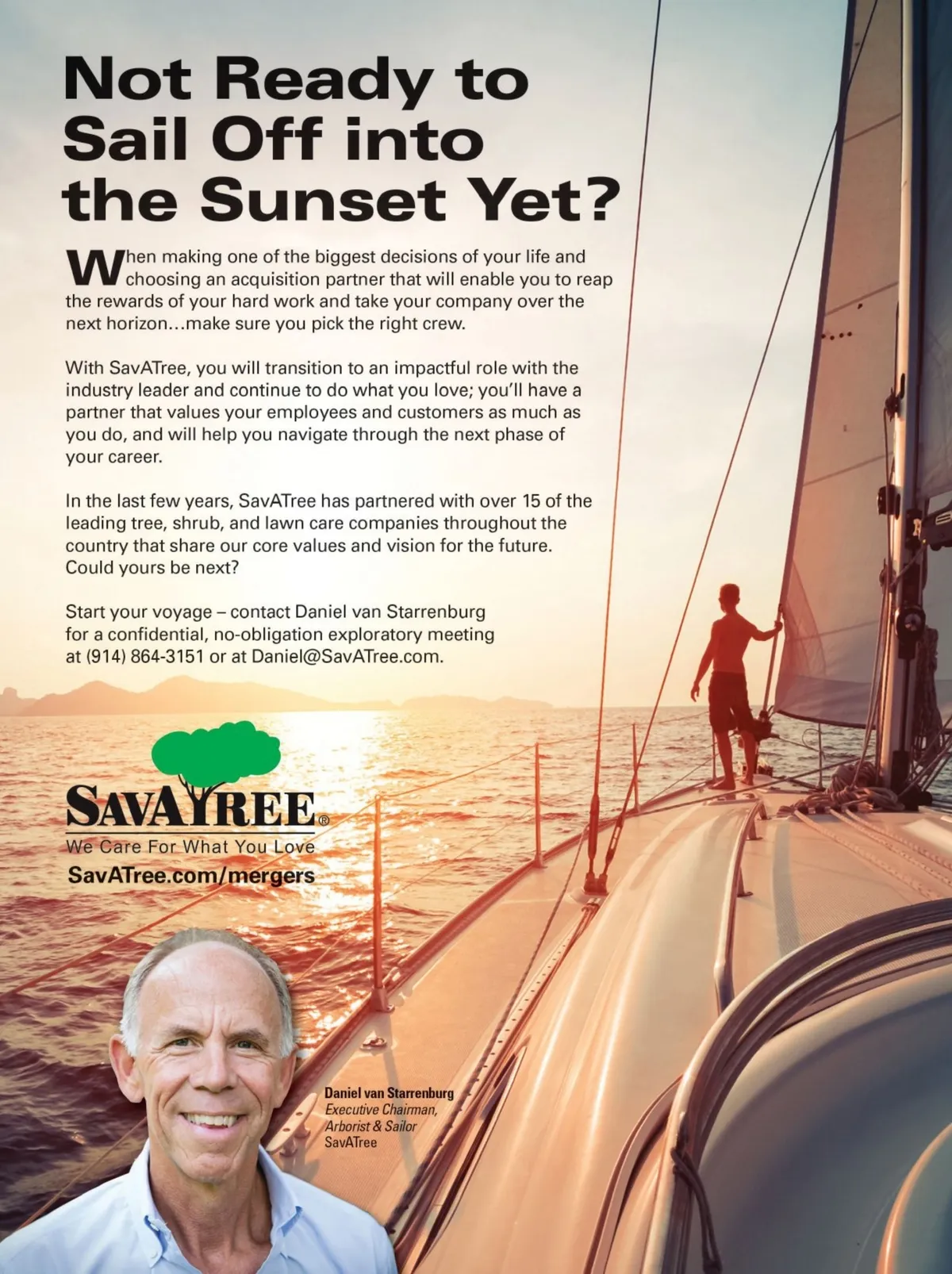 Not Ready to Sail Off into the Sunset Yet?

When making one of the biggest decisions of your life and choosing an acquisition partner that will enable you to reap the rewards of your hard work and take your company over the next horizon…make sure you pick the right crew.

With SavATree, you will transition to an impactful role with the industry leader and continue to do what you love; you'll have a partner that values your employees and customers as much as you do, and will help you navigate through the next phase of your career.

In the last few years, SavATree has partnered with over 15 of the leading tree, shrub, and lawn care companies throughout the country that share our core values and vision for the future. Could yours be next?

Start your voyage – contact Daniel van Starrenburg for a confidential, no-obligation exploratory meeting at (914) 864-3151 or at Daniel@SavATree.com.

SAVATREE®
We Care For What You Love
SavATree.com/mergers

Daniel van Starrenburg
Executive Chairman,
Arborist & Sailor
SavATree